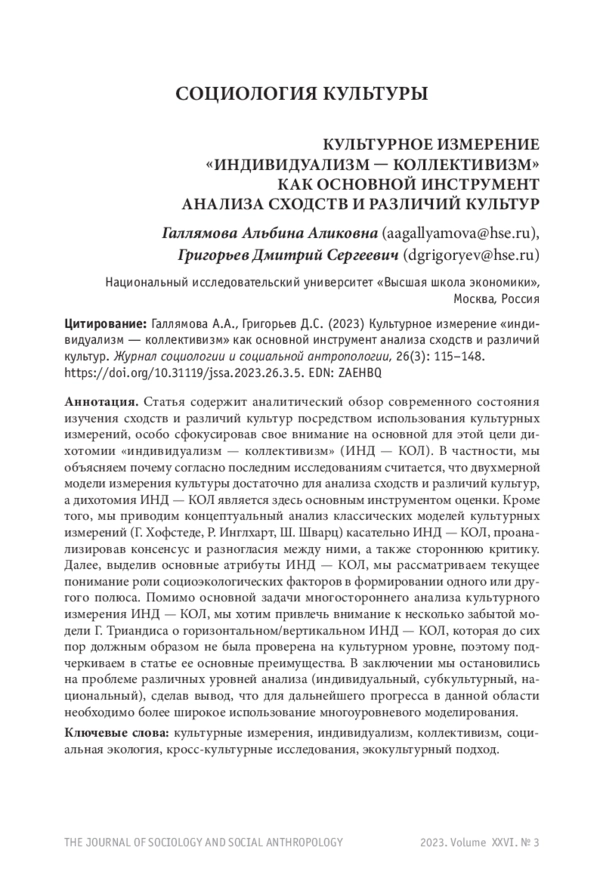 СОЦИОЛОГИЯ КУЛЬТУРЫ

КУЛЬТУРНОЕ ИЗМЕРЕНИЕ «ИНДИВИДУАЛИЗМ — КОЛЛЕКТИВИЗМ» КАК ОСНОВНОЙ ИНСТРУМЕНТ АНАЛИЗА СХОДСТВ И РАЗЛИЧИЙ КУЛЬТУР

Галлямова Альбина Аликовна (aagallyamova@hse.ru),
Григорьев Дмитрий Сергеевич (dgrigoryev@hse.ru)

Национальный исследовательский университет «Высшая школа экономики», Москва, Россия

Цитирование: Галлямова А.А., Григорьев Д.С. (2023) Культурное измерение «индивидуализм — коллективизм» как основной инструмент анализа сходств и различий культур. Журнал социологии и социальной антропологии, 26(3): 115–148. https://doi.org/10.31119/jssa.2023.26.3.5. EDN: ZAEHBQ

Аннотация. Статья содержит аналитический обзор современного состояния изучения сходств и различий культур посредством использования культурных измерений, особо сфокусировав свое внимание на основной для этой цели дихотомии «индивидуализм — коллективизм» (ИНД — КОЛ). В частности, мы объясняем почему согласно последним исследованиям считается, что двухмерной модели измерения культуры достаточно для анализа сходств и различий культур, а дихотомия ИНД — КОЛ является здесь основным инструментом оценки. Кроме того, мы приводим концептуальный анализ классических моделей культурных измерений (Г. Хофстеде, Р. Инглхарт, Ш. Шварц) касательно ИНД — КОЛ, проанализировав консенсус и разногласия между ними, а также стороннюю критику. Далее, выделив основные атрибуты ИНД — КОЛ, мы рассматриваем текущее понимание роли социоэкологических факторов в формировании одного или другого полюса. Помимо основной задачи многостороннего анализа культурного измерения ИНД — КОЛ, мы хотим привлечь внимание к несколько забытой модели Г. Триандиса о горизонтальном/вертикальном ИНД — КОЛ, которая до сих пор должным образом не была проверена на культурном уровне, поэтому подчеркиваем в статье ее основные преимущества. В заключении мы остановились на проблеме различных уровней анализа (индивидуальный, субкультурный, национальный), сделав вывод, что для дальнейшего прогресса в данной области необходимо более широкое использование многоуровневого моделирования.

Ключевые слова: культурные измерения, индивидуализм, коллективизм, социальная экология, кросс-культурные исследования, экокультурный подход.

THE JOURNAL OF SOCIOLOGY AND SOCIAL ANTHROPOLOGY 2023. Volume XXVI. № 3